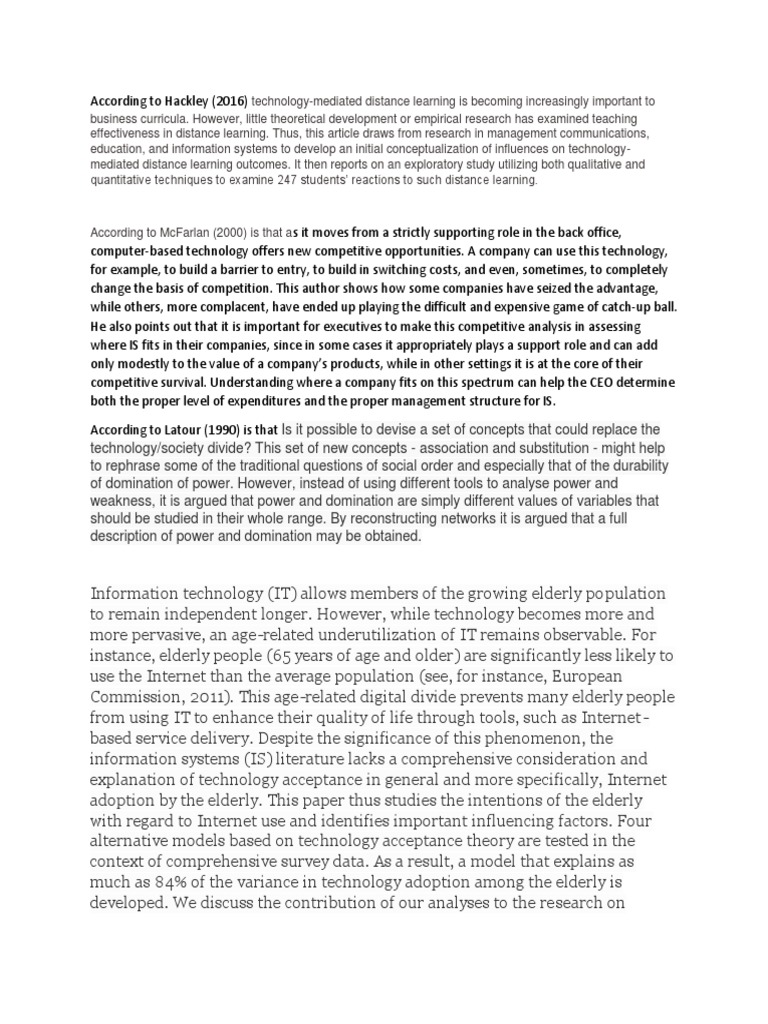 According to Hackley (2016) technology-mediated distance learning is becoming increasingly important to business curricula. However, little theoretical development or empirical research has examined teaching effectiveness in distance learning. Thus, this article draws from research in management communications, education, and information systems to develop an initial conceptualization of influences on technology-mediated distance learning outcomes. It then reports on an exploratory study utilizing both qualitative and quantitative techniques to examine 247 students' reactions to such distance learning.

According to McFarlan (2000) is that as it moves from a strictly supporting role in the back office, computer-based technology offers new competitive opportunities. A company can use this technology, for example, to build a barrier to entry, to build in switching costs, and even, sometimes, to completely change the basis of competition. This author shows how some companies have seized the advantage, while others, more complacent, have ended up playing the difficult and expensive game of catch-up ball. He also points out that it is important for executives to make this competitive analysis in assessing where IS fits in their companies, since in some cases it appropriately plays a support role and can add only modestly to the value of a company's products, while in other settings it is at the core of their competitive survival. Understanding where a company fits on this spectrum can help the CEO determine both the proper level of expenditures and the proper management structure for IS.

According to Latour (1990) is that Is it possible to devise a set of concepts that could replace the technology/society divide? This set of new concepts - association and substitution - might help to rephrase some of the traditional questions of social order and especially that of the durability of domination of power. However, instead of using different tools to analyse power and weakness, it is argued that power and domination are simply different values of variables that should be studied in their whole range. By reconstructing networks it is argued that a full description of power and domination may be obtained.

Information technology (IT) allows members of the growing elderly population to remain independent longer. However, while technology becomes more and more pervasive, an age-related underutilization of IT remains observable. For instance, elderly people (65 years of age and older) are significantly less likely to use the Internet than the average population (see, for instance, European Commission, 2011). This age-related digital divide prevents many elderly people from using IT to enhance their quality of life through tools, such as Internet-based service delivery. Despite the significance of this phenomenon, the information systems (IS) literature lacks a comprehensive consideration and explanation of technology acceptance in general and more specifically, Internet adoption by the elderly. This paper thus studies the intentions of the elderly with regard to Internet use and identifies important influencing factors. Four alternative models based on technology acceptance theory are tested in the context of comprehensive survey data. As a result, a model that explains as much as 84% of the variance in technology adoption among the elderly is developed. We discuss the contribution of our analyses to the research on